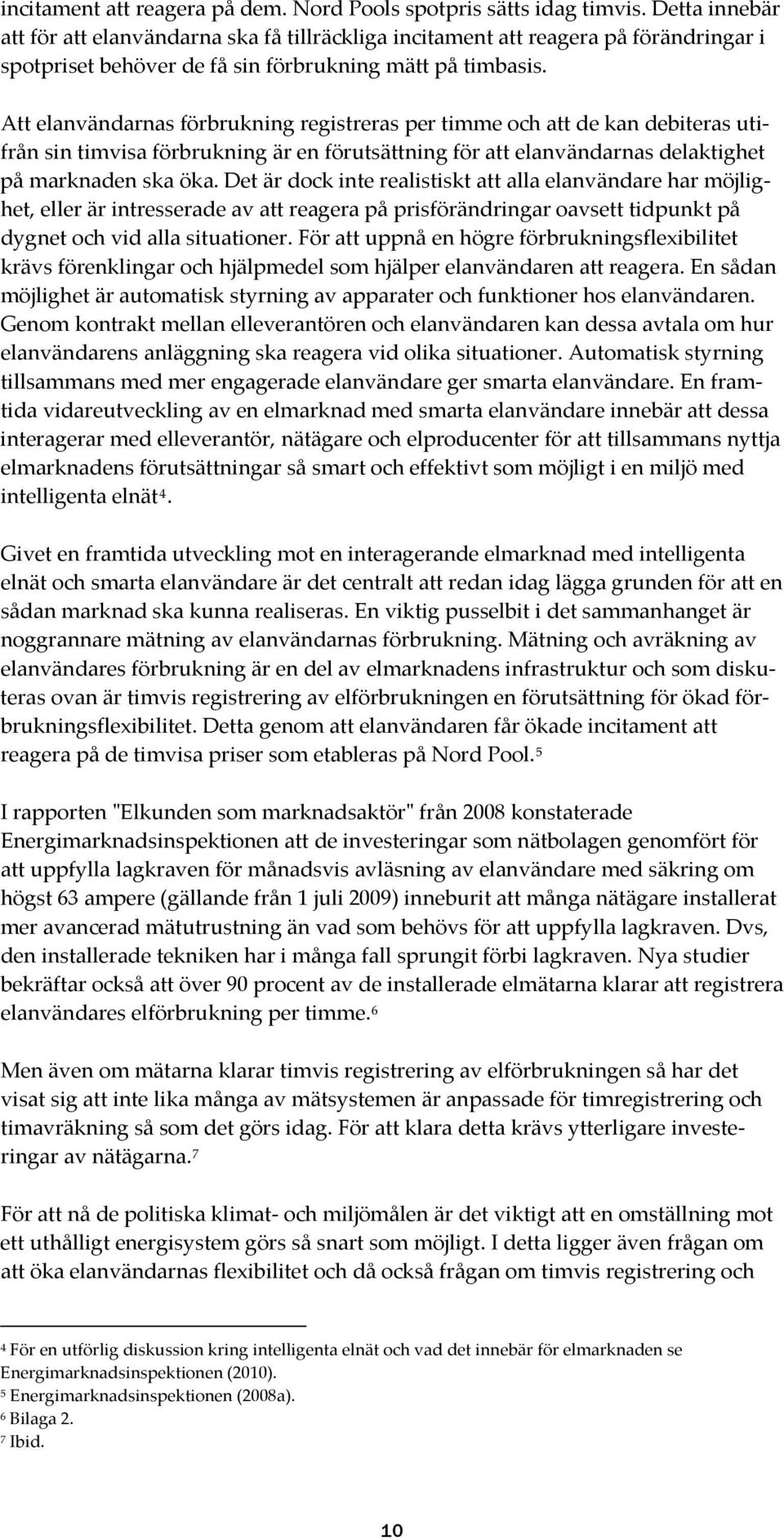 incitament att reagera på dem. Nord Pools spotpris sätts idag timvis. Detta innebär att för att elanvändarna ska få tillräckliga incitament att reagera på förändringar i spotpriset behöver de få sin förbrukning mätt på timbasis.

Att elanvändarnas förbrukning registreras per timme och att de kan debiteras utifrån sin timvisa förbrukning är en förutsättning för att elanvändarnas delaktighet på marknaden ska öka. Det är dock inte realistiskt att alla elanvändare har möjlighet, eller är intresserade av att reagera på prisförändringar oavsett tidpunkt på dygnet och vid alla situationer. För att uppnå en högre förbrukningsflexibilitet krävs förenklingar och hjälpmedel som hjälper elanvändaren att reagera. En sådan möjlighet är automatisk styrning av apparater och funktioner hos elanvändaren. Genom kontrakt mellan elleverantören och elanvändaren kan dessa avtala om hur elanvändarens anläggning ska reagera vid olika situationer. Automatisk styrning tillsammans med mer engagerade elanvändare ger smarta elanvändare. En framtida vidareutveckling av en elmarknad med smarta elanvändare innebär att dessa interagerar med elleverantör, nätägare och elproducenter för att tillsammans nyttja elmarknadens förutsättningar så smart och effektivt som möjligt i en miljö med intelligenta elnät⁴.

Givet en framtida utveckling mot en interagerande elmarknad med intelligenta elnät och smarta elanvändare är det centralt att redan idag lägga grunden för att en sådan marknad ska kunna realiseras. En viktig pusselbit i det sammanhanget är noggrannare mätning av elanvändarnas förbrukning. Mätning och avräkning av elanvändares förbrukning är en del av elmarknadens infrastruktur och som diskuteras ovan är timvis registrering av elförbrukningen en förutsättning för ökad förbrukningsflexibilitet. Detta genom att elanvändaren får ökade incitament att reagera på de timvisa priser som etableras på Nord Pool.⁵

I rapporten "Elkunden som marknadsaktör" från 2008 konstaterade Energimarknadsinspektionen att de investeringar som nätbolagen genomfört för att uppfylla lagkraven för månadsvis avläsning av elanvändare med säkring om högst 63 ampere (gällande från 1 juli 2009) inneburit att många nätägare installerat mer avancerad mätutrustning än vad som behövs för att uppfylla lagkraven. Dvs, den installerade tekniken har i många fall sprungit förbi lagkraven. Nya studier bekräftar också att över 90 procent av de installerade elmätarna klarar att registrera elanvändares elförbrukning per timme.⁶

Men även om mätarna klarar timvis registrering av elförbrukningen så har det visat sig att inte lika många av mätsystemen är anpassade för timregistrering och timavräkning så som det görs idag. För att klara detta krävs ytterligare investeringar av nätägarna.⁷

För att nå de politiska klimat- och miljömålen är det viktigt att en omställning mot ett uthålligt energisystem görs så snart som möjligt. I detta ligger även frågan om att öka elanvändarnas flexibilitet och då också frågan om timvis registrering och

⁴ För en utförlig diskussion kring intelligenta elnät och vad det innebär för elmarknaden se Energimarknadsinspektionen (2010).
⁵ Energimarknadsinspektionen (2008a).
⁶ Bilaga 2.
⁷ Ibid.

10